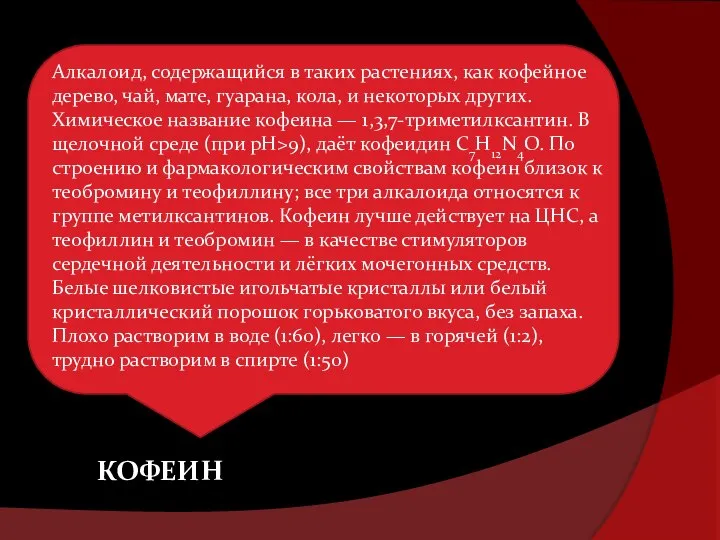 Алкалоид, содержащийся в таких растениях, как кофейное дерево, чай, мате, гуарана, кола, и некоторых других. Химическое название кофеина — 1,3,7-триметилксантин. В щелочной среде (при pH>9), даёт кофеидин $C_7H_{12}N_4O$. По строению и фармакологическим свойствам кофеин близок к теобромину и теофиллину; все три алкалоида относятся к группе метилксантинов. Кофеин лучше действует на ЦНС, а теофиллин и теобромин — в качестве стимуляторов сердечной деятельности и лёгких мочегонных средств. Белые шелковистые игольчатые кристаллы или белый кристаллический порошок горьковатого вкуса, без запаха. Плохо растворим в воде (1:60), легко — в горячей (1:2), трудно растворим в спирте (1:50)

КОФЕИН